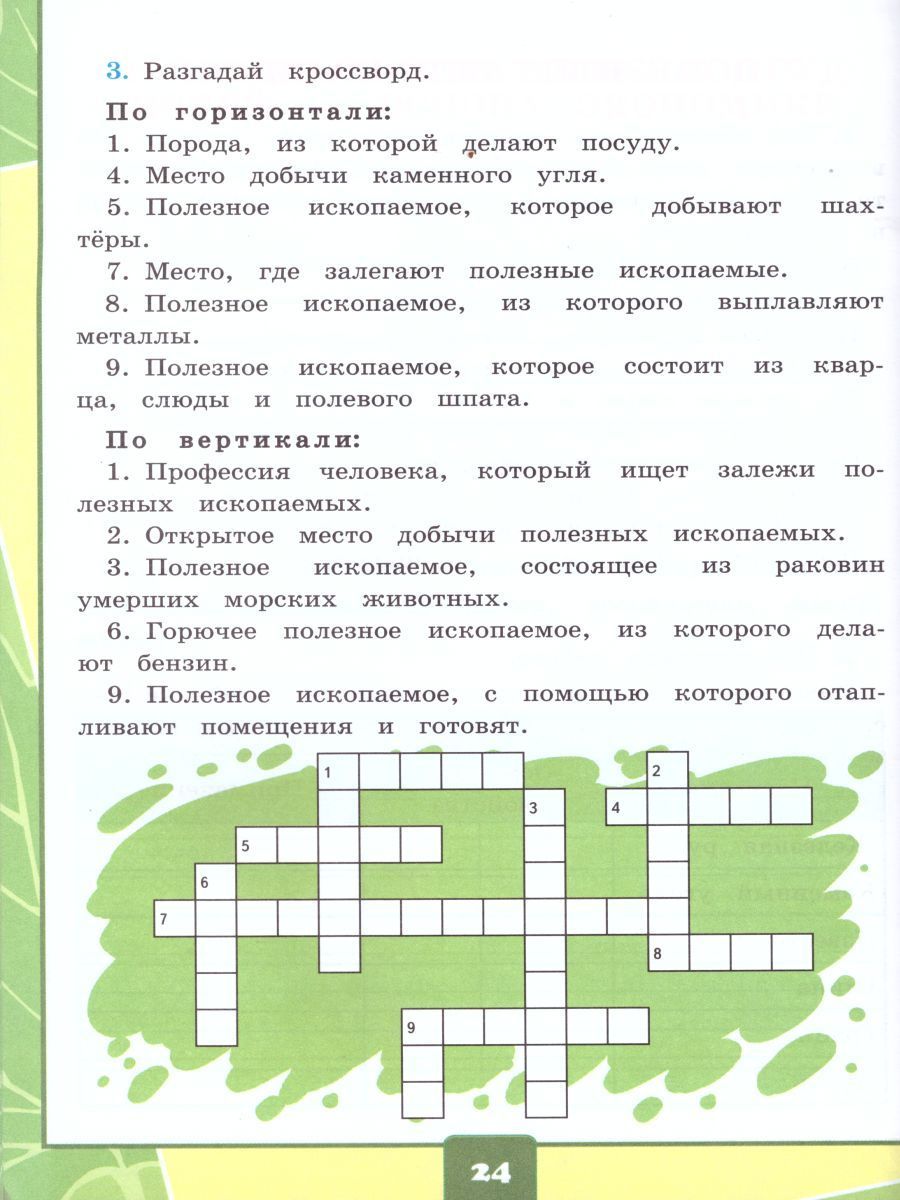 3. Разгадай кроссворд.

По горизонтали:

1. Порода, из которой делают посуду.

4. Место добычи каменного угля.

5. Полезное ископаемое, которое добывают шахтёры.

7. Место, где залегают полезные ископаемые.

8. Полезное ископаемое, из которого выплавляют металлы.

9. Полезное ископаемое, которое состоит из кварца, слюды и полевого шпата.

По вертикали:

1. Профессия человека, который ищет залежи полезных ископаемых.

2. Открытое место добычи полезных ископаемых.

3. Полезное ископаемое, состоящее из раковин умерших морских животных.

6. Горючее полезное ископаемое, из которого делают бензин.

9. Полезное ископаемое, с помощью которого отапливают помещения и готовят.

1 2 3 4 5 6 7 8 9

24